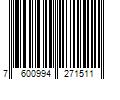 7 600994 271511